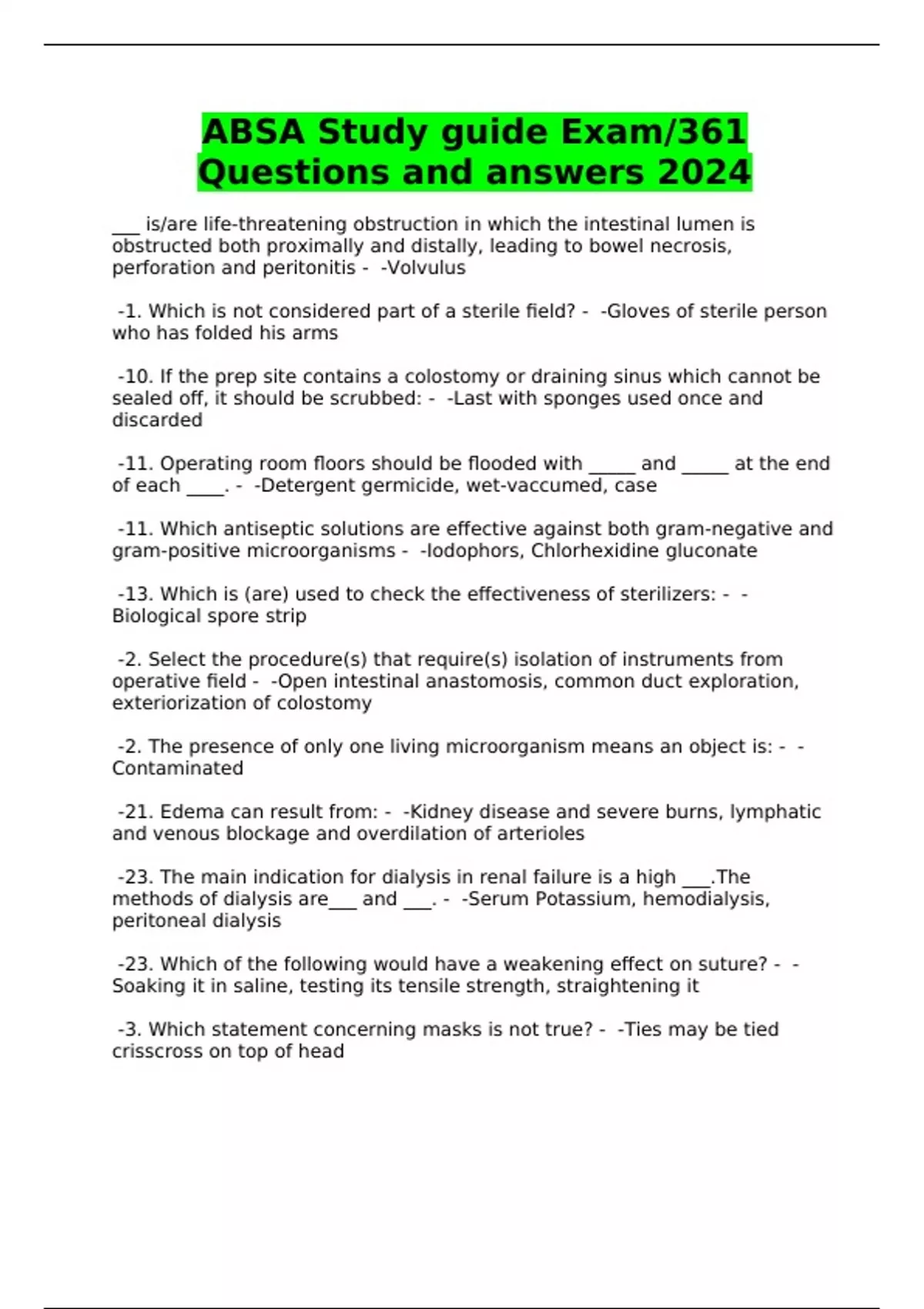 ABSA Study guide Exam/361 Questions and answers 2024

___ is/are life-threatening obstruction in which the intestinal lumen is obstructed both proximally and distally, leading to bowel necrosis, perforation and peritonitis - -Volvulus

-1. Which is not considered part of a sterile field? - -Gloves of sterile person who has folded his arms

-10. If the prep site contains a colostomy or draining sinus which cannot be sealed off, it should be scrubbed: - -Last with sponges used once and discarded

-11. Operating room floors should be flooded with _____ and _____ at the end of each ____. - -Detergent germicide, wet-vaccumed, case

-11. Which antiseptic solutions are effective against both gram-negative and gram-positive microorganisms - -Iodophors, Chlorhexidine gluconate

-13. Which is (are) used to check the effectiveness of sterilizers: - -Biological spore strip

-2. Select the procedure(s) that require(s) isolation of instruments from operative field - -Open intestinal anastomosis, common duct exploration, exteriorization of colostomy

-2. The presence of only one living microorganism means an object is: - -Contaminated

-21. Edema can result from: - -Kidney disease and severe burns, lymphatic and venous blockage and overdilation of arterioles

-23. The main indication for dialysis in renal failure is a high ___.The methods of dialysis are___ and ___. - -Serum Potassium, hemodialysis, peritoneal dialysis

-23. Which of the following would have a weakening effect on suture? - -Soaking it in saline, testing its tensile strength, straightening it

-3. Which statement concerning masks is not true? - -Ties may be tied crisscross on top of head